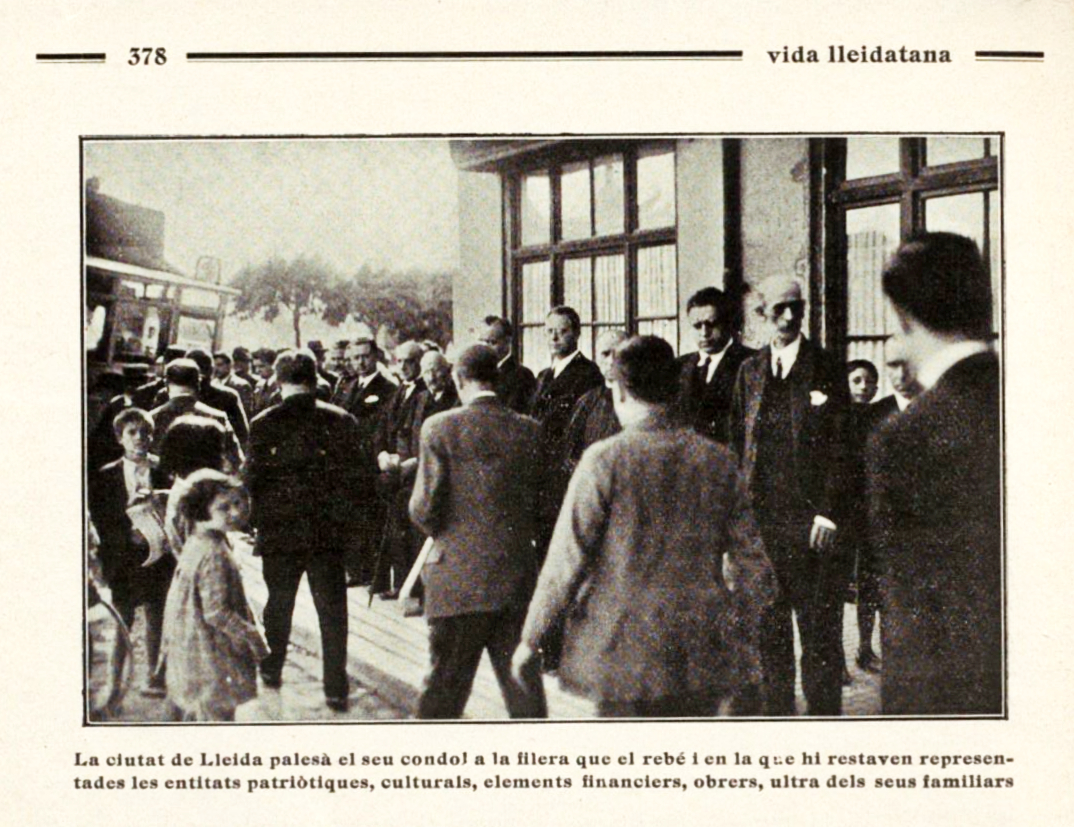 378 vida lleidatana

La ciutat de Lleida palesà el seu condol a la filera que el rebé i en la que hi restaven representades les entitats patriòtiques, culturals, elements financiers, obrers, ultra dels seus familiars